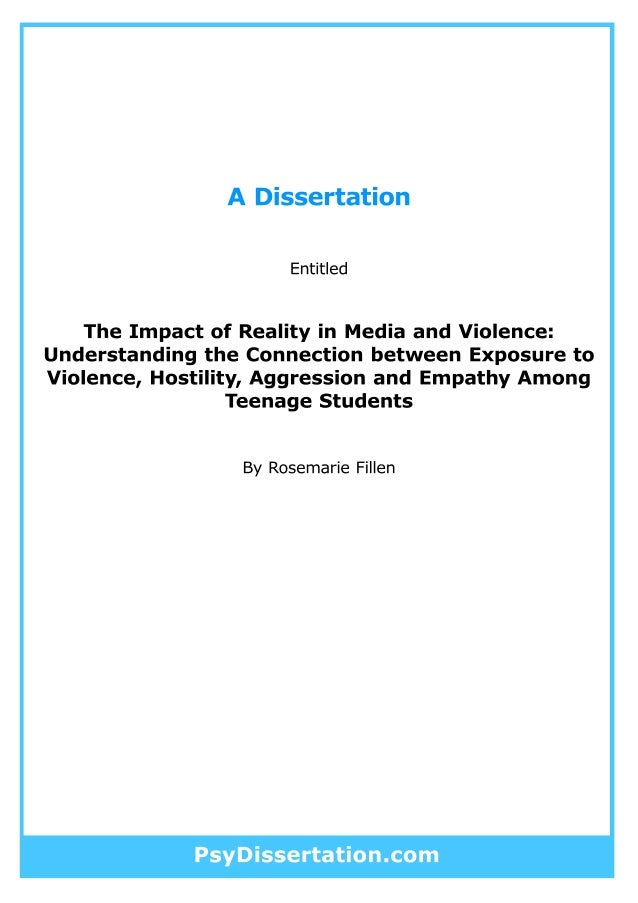 A Dissertation

Entitled

The Impact of Reality in Media and Violence: Understanding the Connection between Exposure to Violence, Hostility, Aggression and Empathy Among Teenage Students

By Rosemarie Fillen

PsyDissertation.com